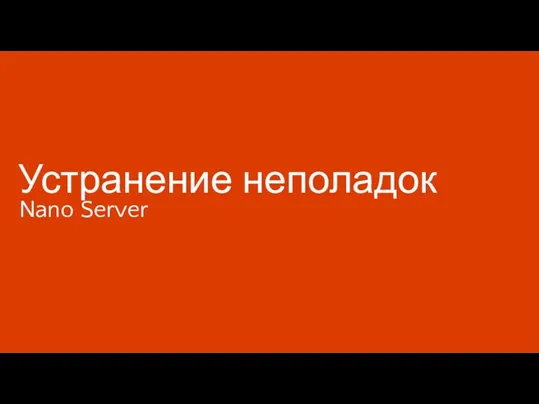 Устранение неполадок
Nano Server